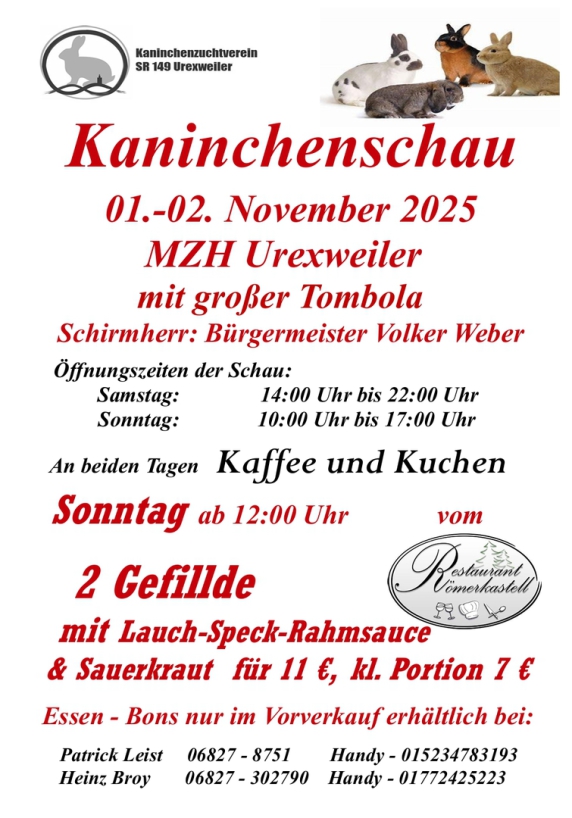 Kaninchenzuchtverein
SR 149 Urexweiler

Kaninchenschau

01.-02. November 2025

MZH Urexweiler

mit großer Tombola

Schirmherr: Bürgermeister Volker Weber

Öffnungszeiten der Schau:
Samstag: 14:00 Uhr bis 22:00 Uhr
Sonntag: 10:00 Uhr bis 17:00 Uhr

An beiden Tagen Kaffee und Kuchen

Sonntag ab 12:00 Uhr vom

Restaurant Römerkastell

2 Gefillde

mit Lauch-Speck-Rahmsauce
& Sauerkraut für 11 €, kl. Portion 7 €

Essen - Bons nur im Vorverkauf erhältlich bei:

Patrick Leist 06827 - 8751 Handy - 015234783193
Heinz Broy 06827 - 302790 Handy - 01772425223